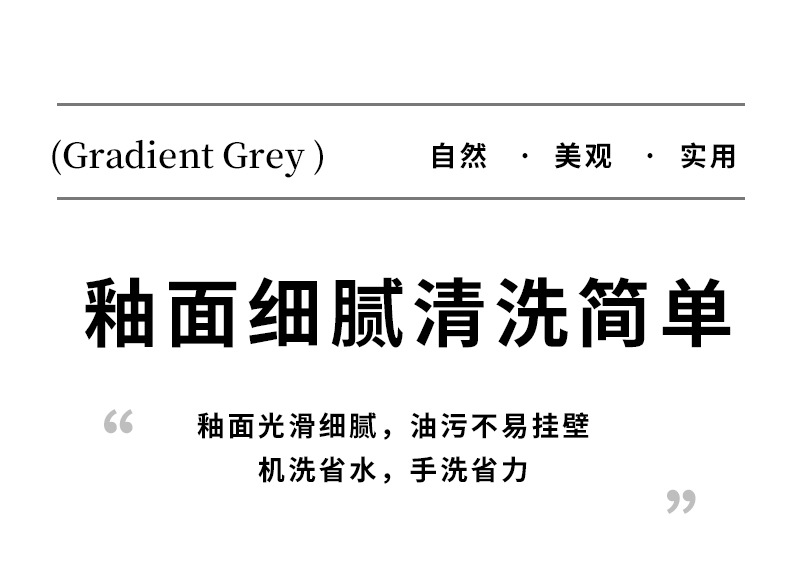 (Gradient Grey )

自然 · 美观 · 实用

釉面细腻清洗简单

“ 釉面光滑细腻，油污不易挂壁
机洗省水，手洗省力 ”